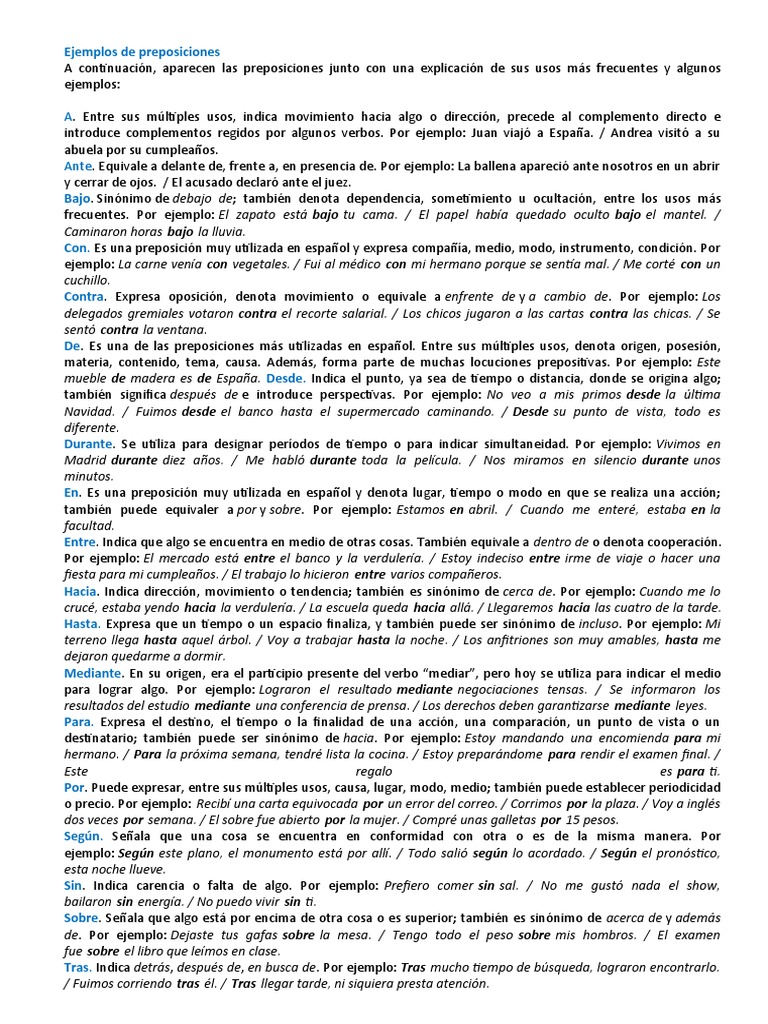 Ejemplos de preposiciones
A continuación, aparecen las preposiciones junto con una explicación de sus usos más frecuentes y algunos ejemplos:

A. Entre sus múltiples usos, indica movimiento hacia algo o dirección, precede al complemento directo e introduce complementos regidos por algunos verbos. Por ejemplo: Juan viajó a España. / Andrea visitó a su abuela por su cumpleaños.
Ante. Equivale a delante de, frente a, en presencia de. Por ejemplo: La ballena apareció ante nosotros en un abrir y cerrar de ojos. / El acusado declaró ante el juez.
Bajo. Sinónimo de debajo de; también denota dependencia, sometimiento u ocultación, entre los usos más frecuentes. Por ejemplo: El zapato está bajo tu cama. / El papel había quedado oculto bajo el mantel. / Caminaron horas bajo la lluvia.
Con. Es una preposición muy utilizada en español y expresa compañía, medio, modo, instrumento, condición. Por ejemplo: La carne venía con vegetales. / Fui al médico con mi hermano porque se sentía mal. / Me corté con un cuchillo.
Contra. Expresa oposición, denota movimiento o equivale a enfrente de y a cambio de. Por ejemplo: Los delegados gremiales votaron contra el recorte salarial. / Los chicos jugaron a las cartas contra las chicas. / Se sentó contra la ventana.
De. Es una de las preposiciones más utilizadas en español. Entre sus múltiples usos, denota origen, posesión, materia, contenido, tema, causa. Además, forma parte de muchas locuciones prepositivas. Por ejemplo: Este mueble de madera es de España. Desde. Indica el punto, ya sea de tiempo o distancia, donde se origina algo; también significa después de e introduce perspectivas. Por ejemplo: No veo a mis primos desde la última Navidad. / Fuimos desde el banco hasta el supermercado caminando. / Desde su punto de vista, todo es diferente.
Durante. Se utiliza para designar períodos de tiempo o para indicar simultaneidad. Por ejemplo: Vivimos en Madrid durante diez años. / Me habló durante toda la película. / Nos miramos en silencio durante unos minutos.
En. Es una preposición muy utilizada en español y denota lugar, tiempo o modo en que se realiza una acción; también puede equivaler a por y sobre. Por ejemplo: Estamos en abril. / Cuando me enteré, estaba en la facultad.
Entre. Indica que algo se encuentra en medio de otras cosas. También equivale a dentro de o denota cooperación. Por ejemplo: El mercado está entre el banco y la verdulería. / Estoy indeciso entre irme de viaje o hacer una fiesta para mi cumpleaños. / El trabajo lo hicieron entre varios compañeros.
Hacia. Indica dirección, movimiento o tendencia; también es sinónimo de cerca de. Por ejemplo: Cuando me lo crucé, estaba yendo hacia la verdulería. / La escuela queda hacia allá. / Llegaremos hacia las cuatro de la tarde.
Hasta. Expresa que un tiempo o un espacio finaliza, y también puede ser sinónimo de incluso. Por ejemplo: Mi terreno llega hasta aquel árbol. / Voy a trabajar hasta la noche. / Los anfitriones son muy amables, hasta me dejaron quedarme a dormir.
Mediante. En su origen, era el participio presente del verbo “mediar”, pero hoy se utiliza para indicar el medio para lograr algo. Por ejemplo: Lograron el resultado mediante negociaciones tensas. / Se informaron los resultados del estudio mediante una conferencia de prensa. / Los derechos deben garantizarse mediante leyes.
Para. Expresa el destino, el tiempo o la finalidad de una acción, una comparación, un punto de vista o un destinatario; también puede ser sinónimo de hacia. Por ejemplo: Estoy mandando una encomienda para mi hermano. / Para la próxima semana, tendré lista la cocina. / Estoy preparándome para rendir el examen final. / Este regalo es para ti.
Por. Puede expresar, entre sus múltiples usos, causa, lugar, modo, medio; también puede establecer periodicidad o precio. Por ejemplo: Recibí una carta equivocada por un error del correo. / Corrimos por la plaza. / Voy a inglés dos veces por semana. / El sobre fue abierto por la mujer. / Compré unas galletas por 15 pesos.
Según. Señala que una cosa se encuentra en conformidad con otra o es de la misma manera. Por ejemplo: Según este plano, el monumento está por allí. / Todo salió según lo acordado. / Según el pronóstico, esta noche llueve.
Sin. Indica carencia o falta de algo. Por ejemplo: Prefiero comer sin sal. / No me gustó nada el show, bailaron sin energía. / No puedo vivir sin ti.
Sobre. Señala que algo está por encima de otra cosa o es superior; también es sinónimo de acerca de y además de. Por ejemplo: Dejaste tus gafas sobre la mesa. / Tengo todo el peso sobre mis hombros. / El examen fue sobre el libro que leímos en clase.
Tras. Indica detrás, después de, en busca de. Por ejemplo: Tras mucho tiempo de búsqueda, lograron encontrarlo. / Fuimos corriendo tras él. / Tras llegar tarde, ni siquiera presta atención.